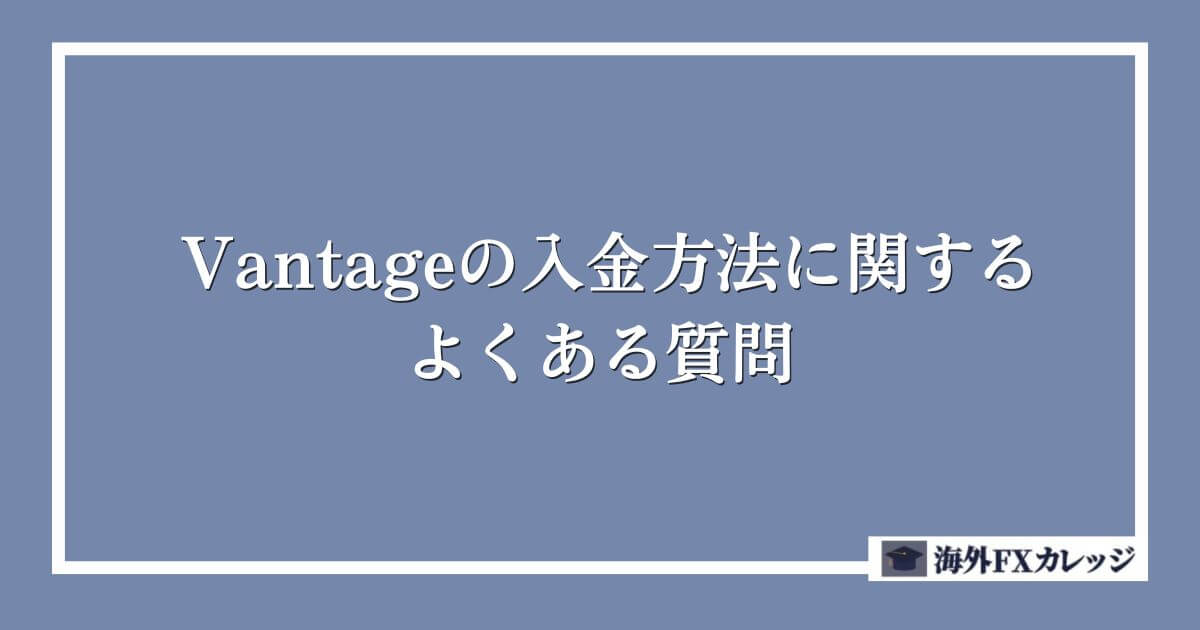 Vantageの入金方法に関する
よくある質問

海外FXカレッジ